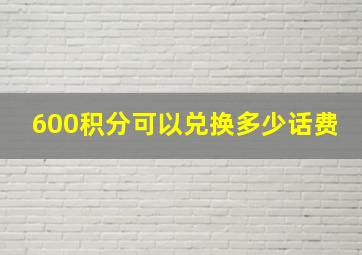 600积分可以兑换多少话费